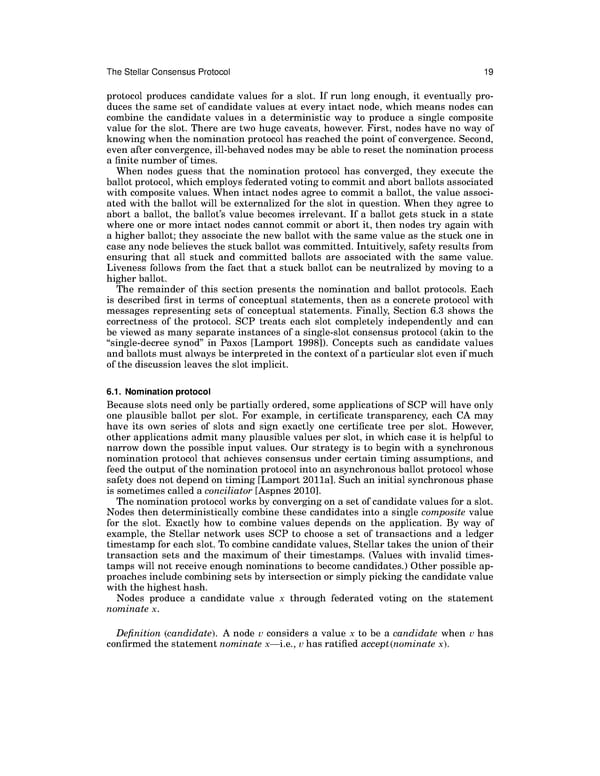 The Stellar Consensus Protocol 19

protocol produces candidate values for a slot. If run long enough, it eventually produces the same set of candidate values at every intact node, which means nodes can combine the candidate values in a deterministic way to produce a single composite value for the slot. There are two huge caveats, however. First, nodes have no way of knowing when the nomination protocol has reached the point of convergence. Second, even after convergence, ill-behaved nodes may be able to reset the nomination process a finite number of times.

When nodes guess that the nomination protocol has converged, they execute the ballot protocol, which employs federated voting to commit and abort ballots associated with composite values. When intact nodes agree to commit a ballot, the value associated with the ballot will be externalized for the slot in question. When they agree to abort a ballot, the ballot's value becomes irrelevant. If a ballot gets stuck in a state where one or more intact nodes cannot commit or abort it, then nodes try again with a higher ballot; they associate the new ballot with the same value as the stuck one in case any node believes the stuck ballot was committed. Intuitively, safety results from ensuring that all stuck and committed ballots are associated with the same value. Liveness follows from the fact that a stuck ballot can be neutralized by moving to a higher ballot.

The remainder of this section presents the nomination and ballot protocols. Each is described first in terms of conceptual statements, then as a concrete protocol with messages representing sets of conceptual statements. Finally, Section 6.3 shows the correctness of the protocol. SCP treats each slot completely independently and can be viewed as many separate instances of a single-slot consensus protocol (akin to the "single-decree synod" in Paxos [Lamport 1998]). Concepts such as candidate values and ballots must always be interpreted in the context of a particular slot even if much of the discussion leaves the slot implicit.

6.1. Nomination protocol

Because slots need only be partially ordered, some applications of SCP will have only one plausible ballot per slot. For example, in certificate transparency, each CA may have its own series of slots and sign exactly one certificate tree per slot. However, other applications admit many plausible values per slot, in which case it is helpful to narrow down the possible input values. Our strategy is to begin with a synchronous nomination protocol that achieves consensus under certain timing assumptions, and feed the output of the nomination protocol into an asynchronous ballot protocol whose safety does not depend on timing [Lamport 2011a]. Such an initial synchronous phase is sometimes called a conciliator [Aspnes 2010].

The nomination protocol works by converging on a set of candidate values for a slot. Nodes then deterministically combine these candidates into a single composite value for the slot. Exactly how to combine values depends on the application. By way of example, the Stellar network uses SCP to choose a set of transactions and a ledger timestamp for each slot. To combine candidate values, Stellar takes the union of their transaction sets and the maximum of their timestamps. (Values with invalid timestamps will not receive enough nominations to become candidates.) Other possible approaches include combining sets by intersection or simply picking the candidate value with the highest hash.

Nodes produce a candidate value $x$ through federated voting on the statement nominate $x$.

Definition (candidate). A node $v$ considers a value $x$ to be a candidate when $v$ has confirmed the statement nominate $x$—i.e., $v$ has ratified accept(nominate $x$).